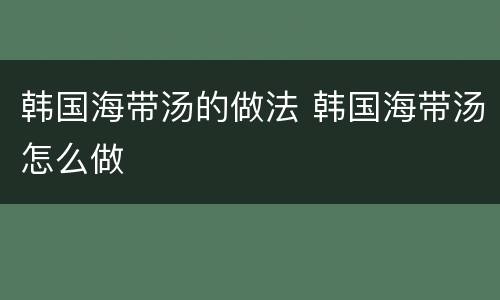 韩国海带汤的做法 韩国海带汤怎么做